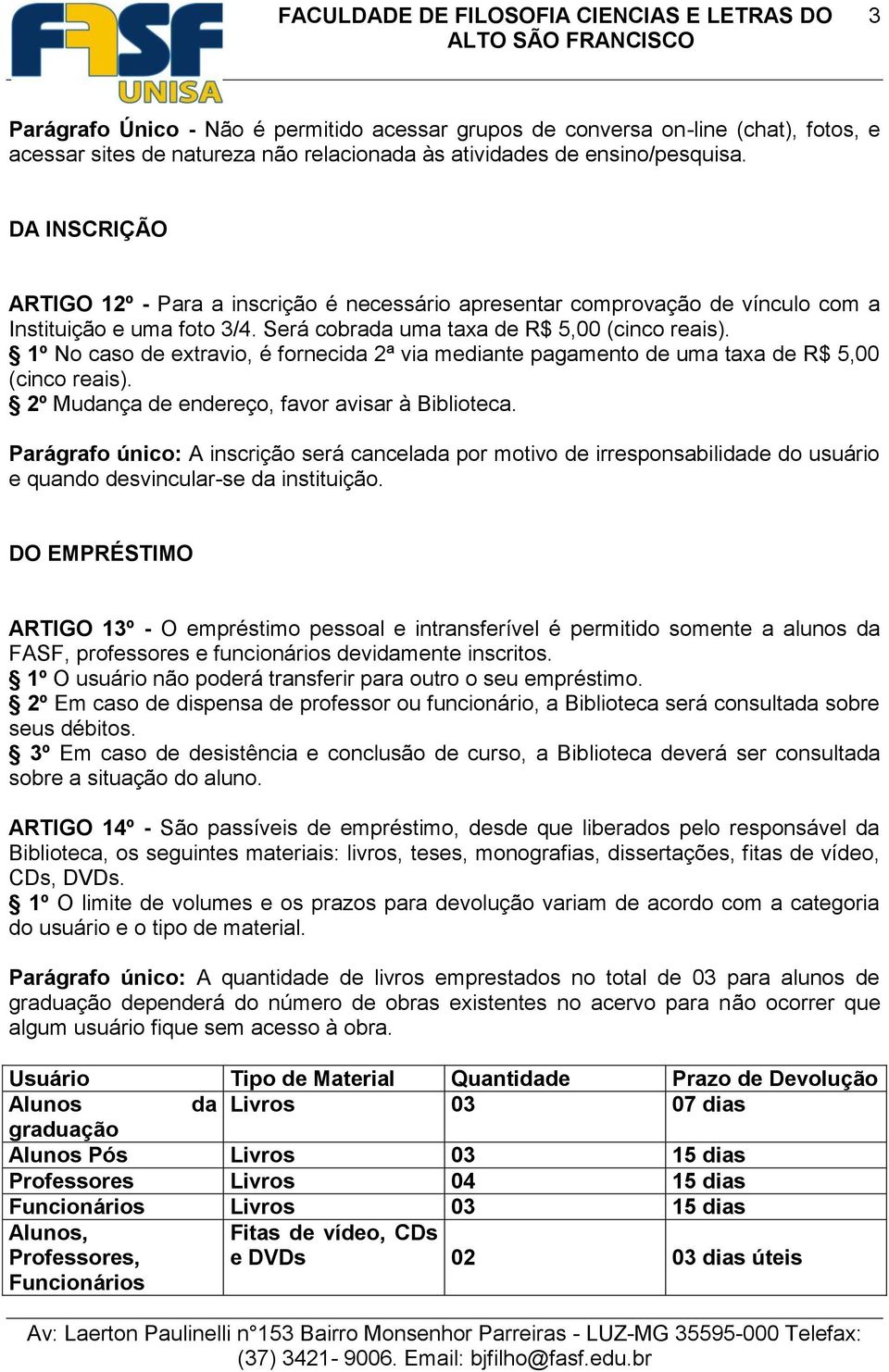 FASF UNISA

FACULDADE DE FILOSOFIA CIENCIAS E LETRAS DO ALTO SÃO FRANCISCO

3

Parágrafo Único - Não é permitido acessar grupos de conversa on-line (chat), fotos, e acessar sites de natureza não relacionada às atividades de ensino/pesquisa.

DA INSCRIÇÃO

ARTIGO 12º - Para a inscrição é necessário apresentar comprovação de vínculo com a Instituição e uma foto 3/4. Será cobrada uma taxa de R$ 5,00 (cinco reais).
§ 1º No caso de extravio, é fornecida 2ª via mediante pagamento de uma taxa de R$ 5,00 (cinco reais).
§ 2º Mudança de endereço, favor avisar à Biblioteca.

Parágrafo único: A inscrição será cancelada por motivo de irresponsabilidade do usuário e quando desvincular-se da instituição.

DO EMPRÉSTIMO

ARTIGO 13º - O empréstimo pessoal e intransferível é permitido somente a alunos da FASF, professores e funcionários devidamente inscritos.
§ 1º O usuário não poderá transferir para outro o seu empréstimo.
§ 2º Em caso de dispensa de professor ou funcionário, a Biblioteca será consultada sobre seus débitos.
§ 3º Em caso de desistência e conclusão de curso, a Biblioteca deverá ser consultada sobre a situação do aluno.

ARTIGO 14º - São passíveis de empréstimo, desde que liberados pelo responsável da Biblioteca, os seguintes materiais: livros, teses, monografias, dissertações, fitas de vídeo, CDs, DVDs.
§ 1º O limite de volumes e os prazos para devolução variam de acordo com a categoria do usuário e o tipo de material.

Parágrafo único: A quantidade de livros emprestados no total de 03 para alunos de graduação dependerá do número de obras existentes no acervo para não ocorrer que algum usuário fique sem acesso à obra.

| Usuário | Tipo de Material | Quantidade | Prazo de Devolução |
|---|---|---|---|
| Alunos da graduação | Livros | 03 | 07 dias |
| Alunos Pós | Livros | 03 | 15 dias |
| Professores | Livros | 04 | 15 dias |
| Funcionários | Livros | 03 | 15 dias |
| Alunos, Professores, Funcionários | Fitas de vídeo, CDs e DVDs | 02 | 03 dias úteis |

Av: Laerton Paulinelli n°153 Bairro Monsenhor Parreiras - LUZ-MG 35595-000 Telefax: (37) 3421- 9006. Email: bjfilho@fasf.edu.br